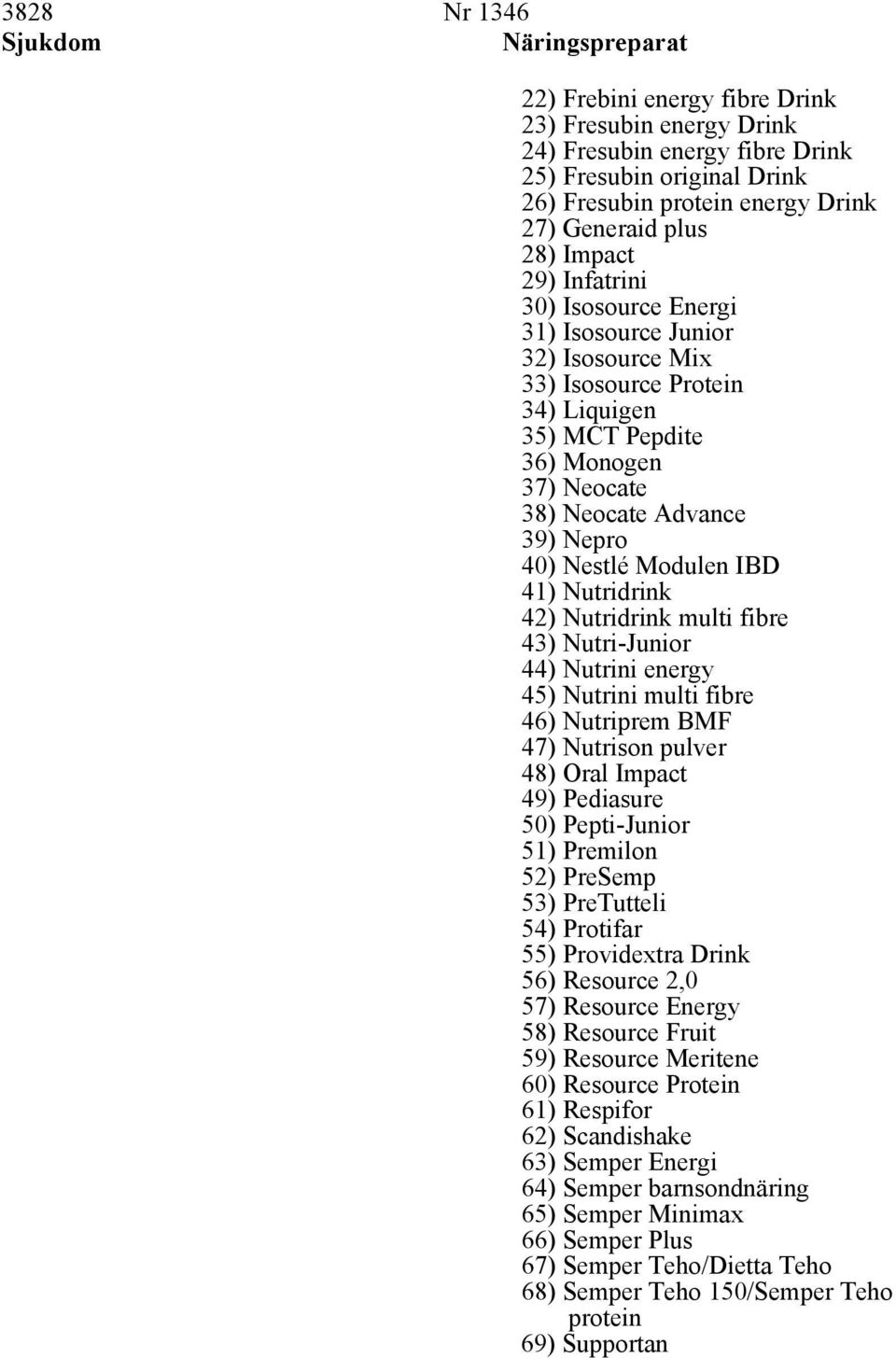 3828 Nr 1346

Sjukdom Näringspreparat

22) Frebini energy fibre Drink
23) Fresubin energy Drink
24) Fresubin energy fibre Drink
25) Fresubin original Drink
26) Fresubin protein energy Drink
27) Generaid plus
28) Impact
29) Infatrini
30) Isosource Energi
31) Isosource Junior
32) Isosource Mix
33) Isosource Protein
34) Liquigen
35) MCT Pepdite
36) Monogen
37) Neocate
38) Neocate Advance
39) Nepro
40) Nestlé Modulen IBD
41) Nutridrink
42) Nutridrink multi fibre
43) Nutri-Junior
44) Nutrini energy
45) Nutrini multi fibre
46) Nutriprem BMF
47) Nutrison pulver
48) Oral Impact
49) Pediasure
50) Pepti-Junior
51) Premilon
52) PreSemp
53) PreTutteli
54) Protifar
55) Providextra Drink
56) Resource 2,0
57) Resource Energy
58) Resource Fruit
59) Resource Meritene
60) Resource Protein
61) Respifor
62) Scandishake
63) Semper Energi
64) Semper barnsondnäring
65) Semper Minimax
66) Semper Plus
67) Semper Teho/Dietta Teho
68) Semper Teho 150/Semper Teho protein
69) Supportan